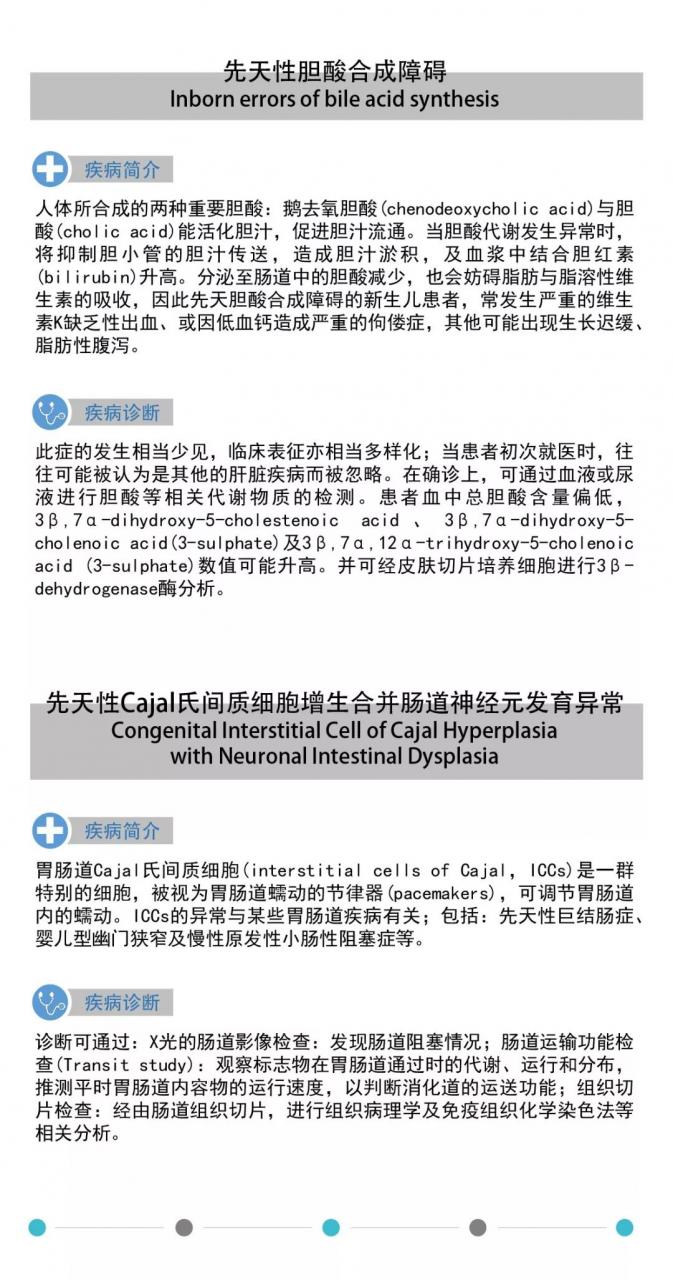 先天性胆酸合成障碍
Inborn errors of bile acid synthesis

疾病简介

人体所合成的两种重要胆酸：鹅去氧胆酸(chenodeoxycholic acid)与胆酸(cholic acid)能活化胆汁，促进胆汁流通。当胆酸代谢发生异常时，将抑制胆小管的胆汁传送，造成胆汁淤积，及血浆中结合胆红素(bilirubin)升高。分泌至肠道中的胆酸减少，也会妨碍脂肪与脂溶性维生素的吸收，因此先天胆酸合成障碍的新生儿患者，常发生严重的维生素K缺乏性出血、或因低血钙造成严重的佝偻症，其他可能出现生长迟缓、脂肪性腹泻。

疾病诊断

此症的发生相当少见，临床表征亦相当多样化；当患者初次就医时，往往可能被认为是其他的肝脏疾病而被忽略。在确诊上，可通过血液或尿液进行胆酸等相关代谢物质的检测。患者血中总胆酸含量偏低，3β,7α-dihydroxy-5-cholestenoic acid 、 3β,7α-dihydroxy-5-cholenoic acid(3-sulphate)及3β,7α,12α-trihydroxy-5-cholenoic acid (3-sulphate)数值可能升高。并可经皮肤切片培养细胞进行3β-dehydrogenase酶分析。

先天性Cajal氏间质细胞增生合并肠道神经元发育异常
Congenital Interstitial Cell of Cajal Hyperplasia with Neuronal Intestinal Dysplasia

疾病简介

胃肠道Cajal氏间质细胞(interstitial cells of Cajal, ICCs)是一群特别的细胞，被视为胃肠道蠕动的节律器(pacemakers)，可调节胃肠道内的蠕动。ICCs的异常与某些胃肠道疾病有关；包括：先天性巨结肠症、婴儿型幽门狭窄及慢性原发性小肠性阻塞症等。

疾病诊断

诊断可通过：X光的肠道影像检查：发现肠道阻塞情况；肠道运输功能检查(Transit study)：观察标志物在胃肠道通过时的代谢、运行和分布，推测平时胃肠道内容物的运行速度，以判断消化道的运送功能；组织切片检查：经由肠道组织切片，进行组织病理学及免疫组织化学染色法等相关分析。